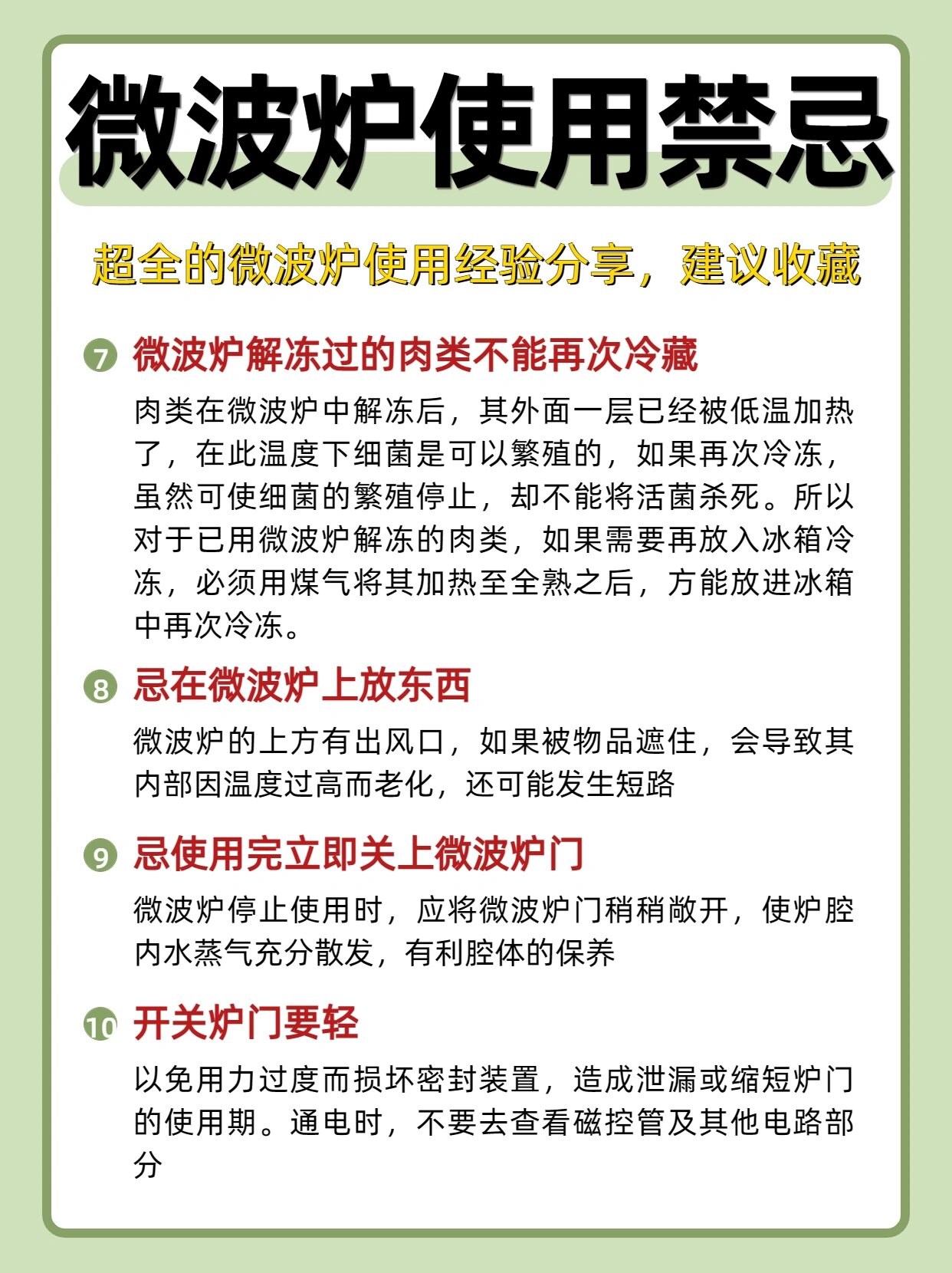 微波炉使用禁忌

超全的微波炉使用经验分享，建议收藏

7 微波炉解冻过的肉类不能再次冷藏

肉类在微波炉中解冻后，其外面一层已经被低温加热了，在此温度下细菌是可以繁殖的，如果再次冷冻，虽然可使细菌的繁殖停止，却不能将活菌杀死。所以对于已用微波炉解冻的肉类，如果需要再放入冰箱冷冻，必须用煤气将其加热至全熟之后，方能放进冰箱中再次冷冻。

8 忌在微波炉上放东西

微波炉的上方有出风口，如果被物品遮住，会导致其内部因温度过高而老化，还可能发生短路

9 忌使用完立即关上微波炉门

微波炉停止使用时，应将微波炉门稍稍敞开，使炉腔内水蒸气充分散发，有利腔体的保养

10 开关炉门要轻

以免用力过度而损坏密封装置，造成泄漏或缩短炉门的使用期。通电时，不要去查看磁控管及其他电路部分